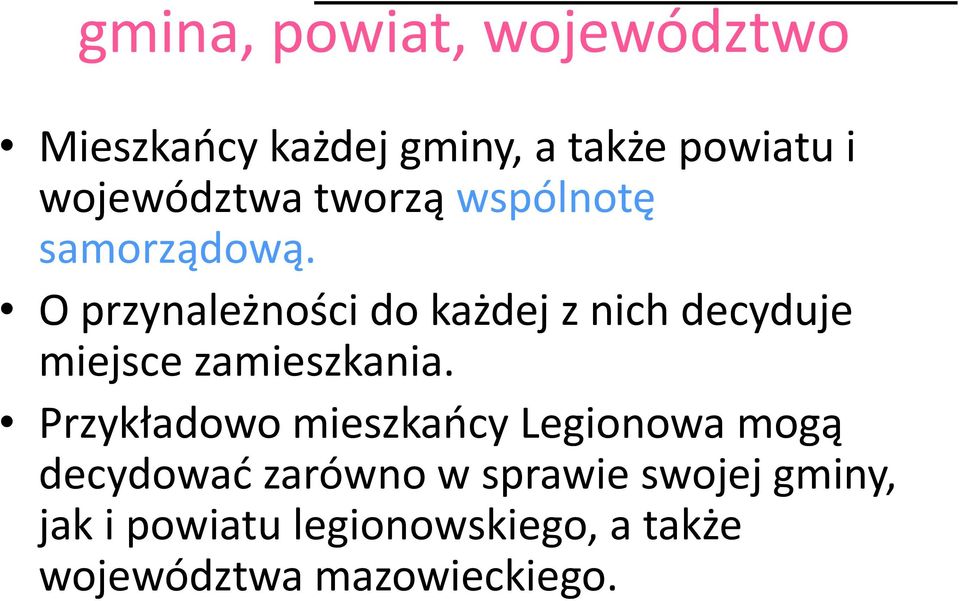 gmina, powiat, województwo

• Mieszkańcy każdej gminy, a także powiatu i województwa tworzą wspólnotę samorządową.

• O przynależności do każdej z nich decyduje miejsce zamieszkania.

• Przykładowo mieszkańcy Legionowa mogą decydować zarówno w sprawie swojej gminy, jak i powiatu legionowskiego, a także województwa mazowieckiego.